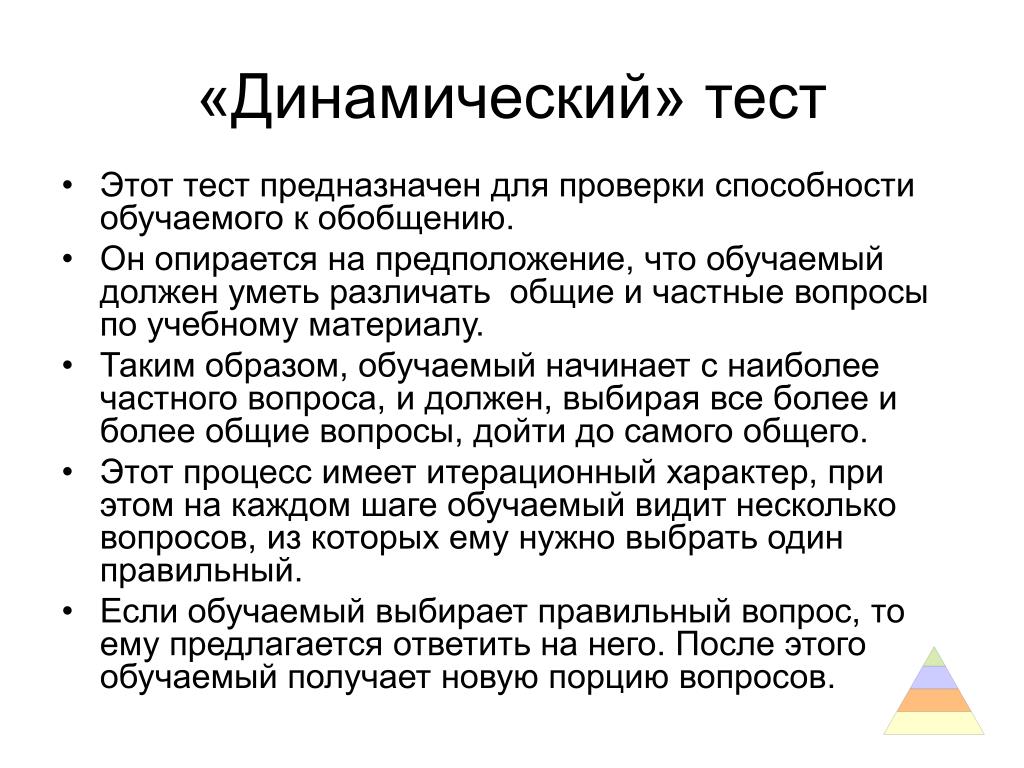 «Динамический» тест

• Этот тест предназначен для проверки способности обучаемого к обобщению.
• Он опирается на предположение, что обучаемый должен уметь различать общие и частные вопросы по учебному материалу.
• Таким образом, обучаемый начинает с наиболее частного вопроса, и должен, выбирая все более и более общие вопросы, дойти до самого общего.
• Этот процесс имеет итерационный характер, при этом на каждом шаге обучаемый видит несколько вопросов, из которых ему нужно выбрать один правильный.
• Если обучаемый выбирает правильный вопрос, то ему предлагается ответить на него. После этого обучаемый получает новую порцию вопросов.